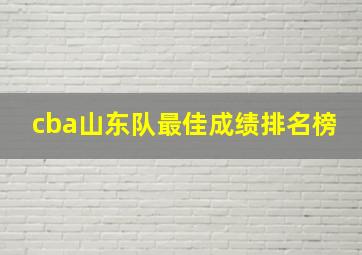 cba山东队最佳成绩排名榜